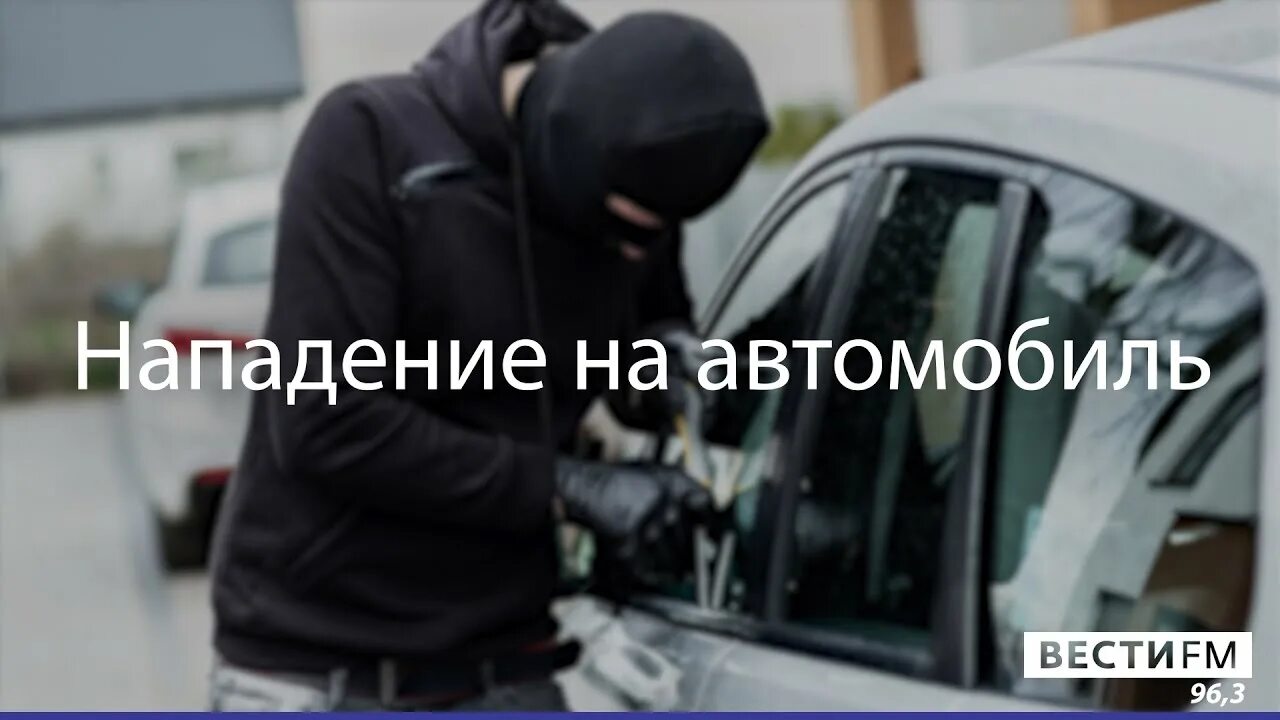 Нападение на автомобиль

ВЕСТИ FM
96,3